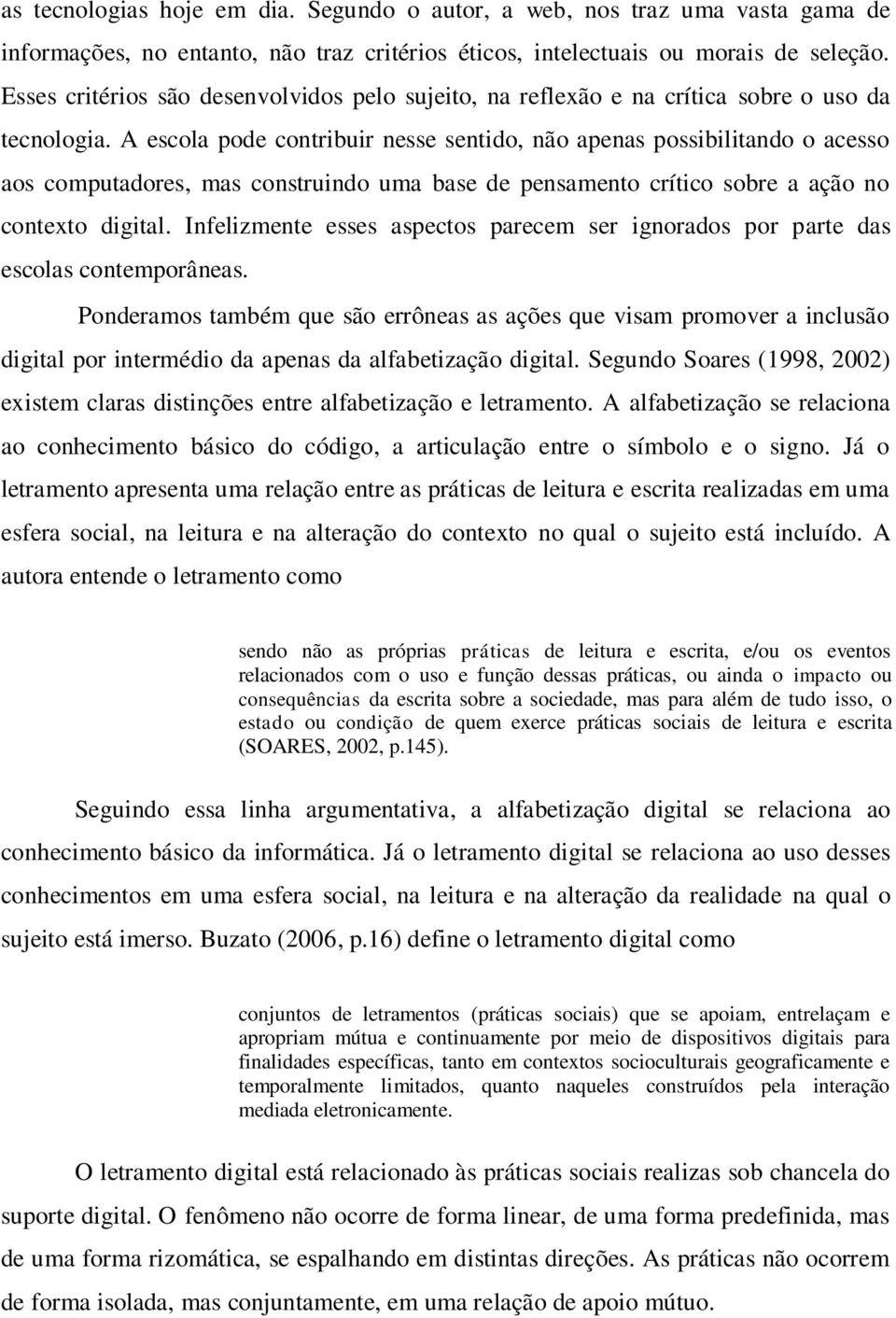 as tecnologias hoje em dia. Segundo o autor, a web, nos traz uma vasta gama de informações, no entanto, não traz critérios éticos, intelectuais ou morais de seleção. Esses critérios são desenvolvidos pelo sujeito, na reflexão e na crítica sobre o uso da tecnologia. A escola pode contribuir nesse sentido, não apenas possibilitando o acesso aos computadores, mas construindo uma base de pensamento crítico sobre a ação no contexto digital. Infelizmente esses aspectos parecem ser ignorados por parte das escolas contemporâneas.

Ponderamos também que são errôneas as ações que visam promover a inclusão digital por intermédio da apenas da alfabetização digital. Segundo Soares (1998, 2002) existem claras distinções entre alfabetização e letramento. A alfabetização se relaciona ao conhecimento básico do código, a articulação entre o símbolo e o signo. Já o letramento apresenta uma relação entre as práticas de leitura e escrita realizadas em uma esfera social, na leitura e na alteração do contexto no qual o sujeito está incluído. A autora entende o letramento como

sendo não as próprias práticas de leitura e escrita, e/ou os eventos relacionados com o uso e função dessas práticas, ou ainda o impacto ou consequências da escrita sobre a sociedade, mas para além de tudo isso, o estado ou condição de quem exerce práticas sociais de leitura e escrita (SOARES, 2002, p.145).

Seguindo essa linha argumentativa, a alfabetização digital se relaciona ao conhecimento básico da informática. Já o letramento digital se relaciona ao uso desses conhecimentos em uma esfera social, na leitura e na alteração da realidade na qual o sujeito está imerso. Buzato (2006, p.16) define o letramento digital como

conjuntos de letramentos (práticas sociais) que se apoiam, entrelaçam e apropriam mútua e continuamente por meio de dispositivos digitais para finalidades específicas, tanto em contextos socioculturais geograficamente e temporalmente limitados, quanto naqueles construídos pela interação mediada eletronicamente.

O letramento digital está relacionado às práticas sociais realizas sob chancela do suporte digital. O fenômeno não ocorre de forma linear, de uma forma predefinida, mas de uma forma rizomática, se espalhando em distintas direções. As práticas não ocorrem de forma isolada, mas conjuntamente, em uma relação de apoio mútuo.